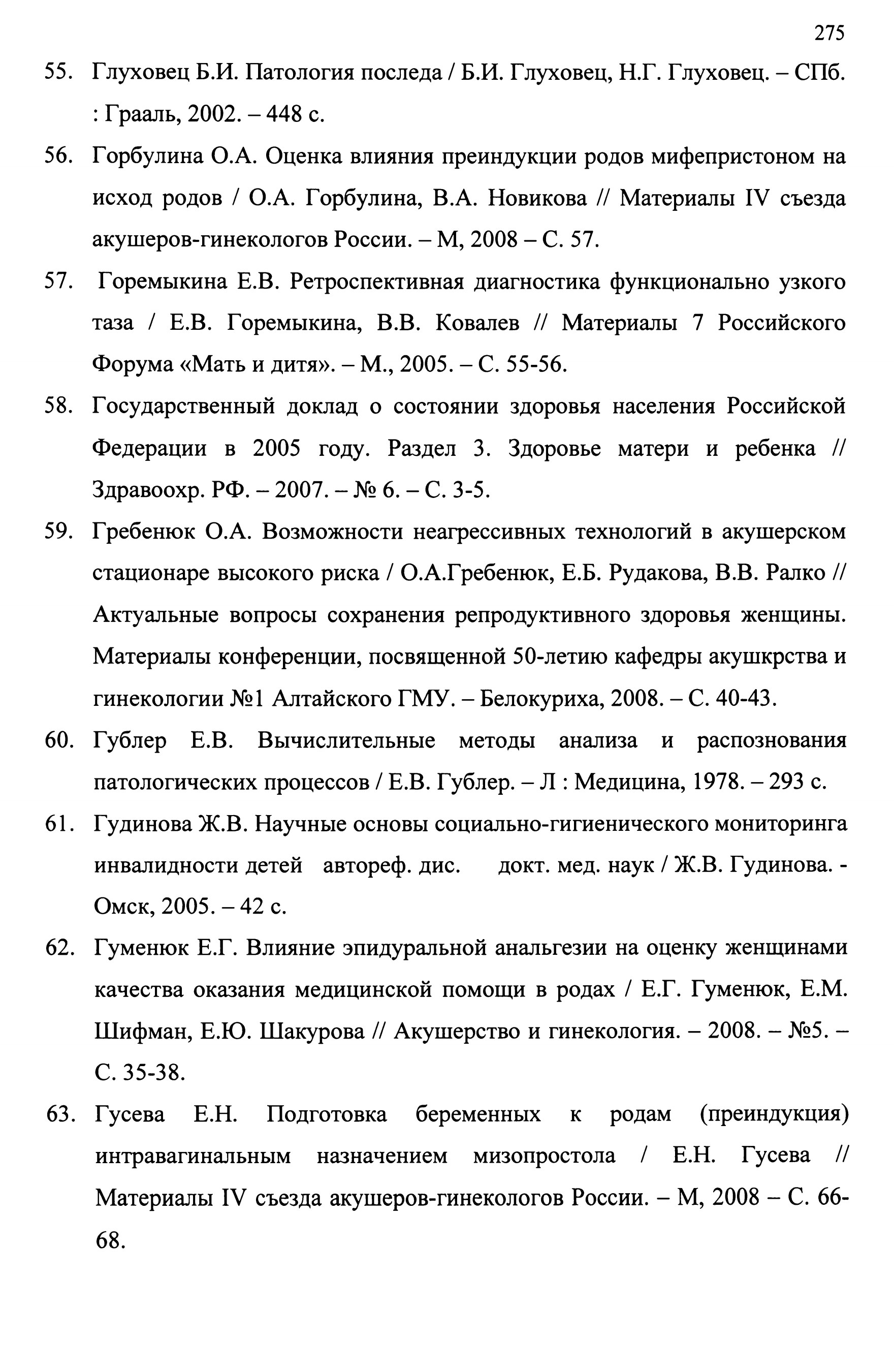 275

55. Глуховец Б.И. Патология последа / Б.И. Глуховец, Н.Г. Глуховец. – СПб. : Грааль, 2002. – 448 с.

56. Горбулина О.А. Оценка влияния преиндукции родов мифепристоном на исход родов / О.А. Горбулина, В.А. Новикова // Материалы IV съезда акушеров-гинекологов России. – М, 2008 – С. 57.

57. Горемыкина Е.В. Ретроспективная диагностика функционально узкого таза / Е.В. Горемыкина, В.В. Ковалев // Материалы 7 Российского Форума «Мать и дитя». – М., 2005. – С. 55-56.

58. Государственный доклад о состоянии здоровья населения Российской Федерации в 2005 году. Раздел 3. Здоровье матери и ребенка // Здравоохр. РФ. – 2007. – № 6. – С. 3-5.

59. Гребенюк О.А. Возможности неагрессивных технологий в акушерском стационаре высокого риска / О.А.Гребенюк, Е.Б. Рудакова, В.В. Ралко // Актуальные вопросы сохранения репродуктивного здоровья женщины. Материалы конференции, посвященной 50-летию кафедры акушкрства и гинекологии №1 Алтайского ГМУ. – Белокуриха, 2008. – С. 40-43.

60. Гублер Е.В. Вычислительные методы анализа и распознования патологических процессов / Е.В. Гублер. – Л : Медицина, 1978. – 293 с.

61. Гудинова Ж.В. Научные основы социально-гигиенического мониторинга инвалидности детей автореф. дис. докт. мед. наук / Ж.В. Гудинова. - Омск, 2005. – 42 с.

62. Гуменюк Е.Г. Влияние эпидуральной анальгезии на оценку женщинами качества оказания медицинской помощи в родах / Е.Г. Гуменюк, Е.М. Шифман, Е.Ю. Шакурова // Акушерство и гинекология. – 2008. – №5. – С. 35-38.

63. Гусева Е.Н. Подготовка беременных к родам (преиндукция) интравагинальным назначением мизопростола / Е.Н. Гусева // Материалы IV съезда акушеров-гинекологов России. – М, 2008 – С. 66-68.